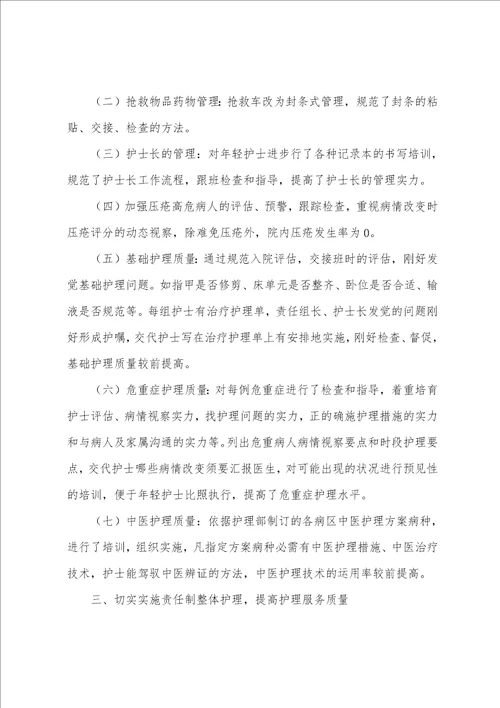 （二）抢救物品药物管理：抢救车改为封条式管理，规范了封条的粘贴、交接、检查的方法。

（三）护士长的管理：对年轻护士进步行了各种记录本的书写培训，规范了护士长工作流程，跟班检查和指导，提高了护士长的管理实力。

（四）加强压疮高危病人的评估、预警，跟踪检查，重视病情改变时压疮评分的动态视察，除难免压疮外，院内压疮发生率为0。

（五）基础护理质量：通过规范入院评估，交接班时的评估，刚好发觉基础护理问题。如指甲是否修剪、床单元是否整齐、卧位是否合适、输液是否规范等。每组护士有治疗护理单，责任组长、护士长发觉的问题刚好形成护嘱，交代护士写在治疗护理单上有安排地实施，刚好检查、督促，基础护理质量较前提高。

（六）危重症护理质量：对每例危重症进行了检查和指导，着重培育护士评估、病情视察实力，找护理问题的实力，正的确施护理措施的实力和与病人及家属沟通的实力等。列出危重病人病情视察要点和时段护理要点，交代护士哪些病情改变须要汇报医生，对可能出现的状况进行预见性的培训，便于年轻护士比照执行，提高了危重症护理水平。

（七）中医护理质量：依据护理部制订的各病区中医护理方案病种，进行了培训，组织实施，凡指定方案病种必需有中医护理措施、中医治疗技术，护士能驾驭中医辨证的方法，中医护理技术的运用率较前提高。

三、切实实施责任制整体护理，提高护理服务质量